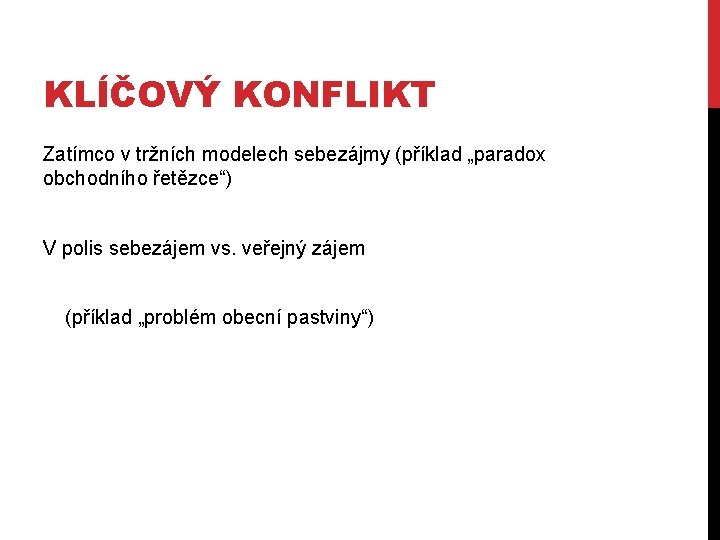 KLÍČOVÝ KONFLIKT

Zatímco v tržních modelech sebezájmy (příklad „paradox obchodního řetězce“)

V polis sebezájem vs. veřejný zájem

(příklad „problém obecní pastviny“)